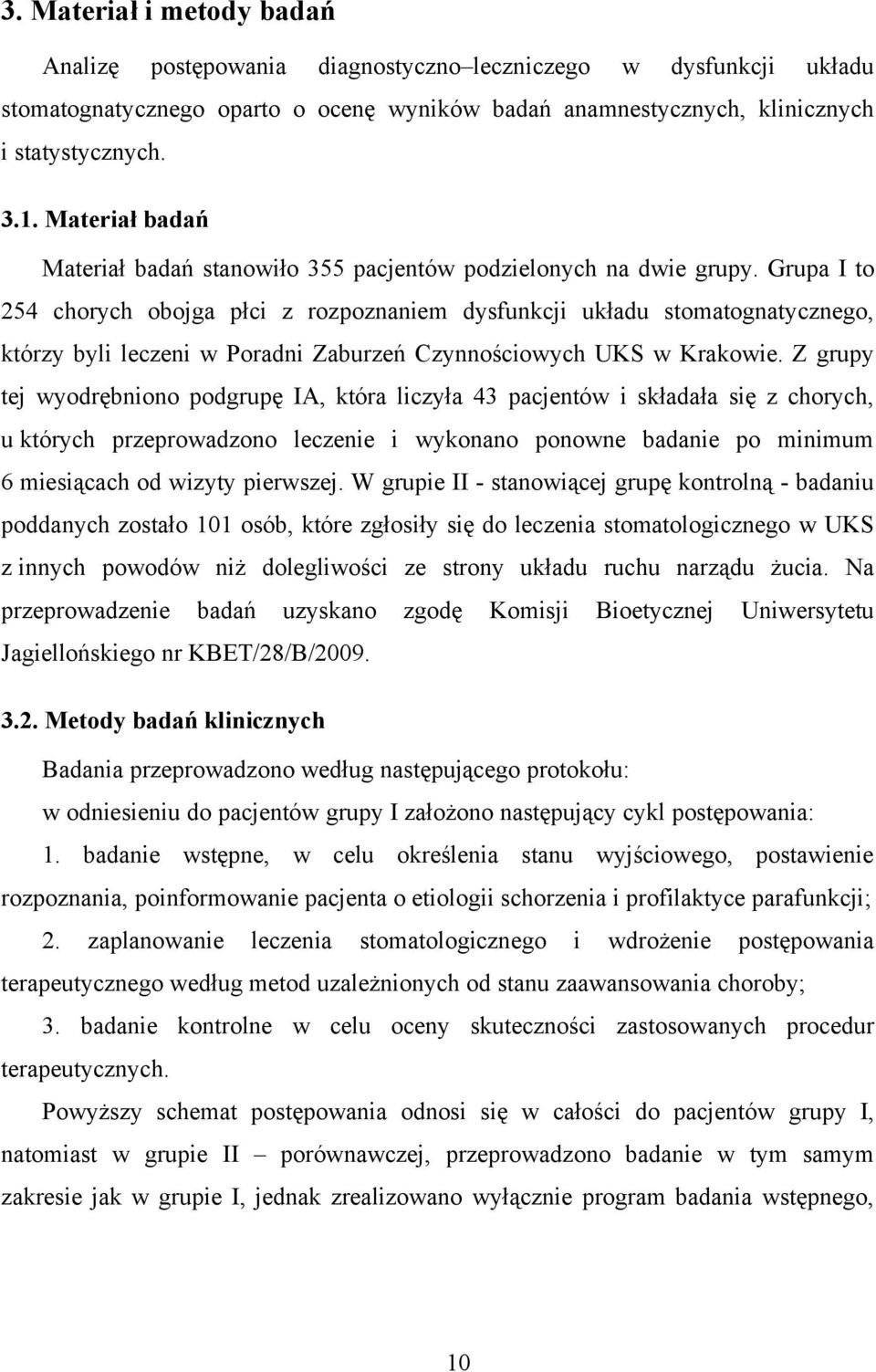 3. Materiał i metody badań

Analizę postępowania diagnostyczno–leczniczego w dysfunkcji układu stomatognatycznego oparto o ocenę wyników badań anamnestycznych, klinicznych i statystycznych.

3.1. Materiał badań

Materiał badań stanowiło 355 pacjentów podzielonych na dwie grupy. Grupa I to 254 chorych obojga płci z rozpoznaniem dysfunkcji układu stomatognatycznego, którzy byli leczeni w Poradni Zaburzeń Czynnościowych UKS w Krakowie. Z grupy tej wyodrębniono podgrupę IA, która liczyła 43 pacjentów i składała się z chorych, u których przeprowadzono leczenie i wykonano ponowne badanie po minimum 6 miesiącach od wizyty pierwszej. W grupie II - stanowiącej grupę kontrolną - badaniu poddanych zostało 101 osób, które zgłosiły się do leczenia stomatologicznego w UKS z innych powodów niż dolegliwości ze strony układu ruchu narządu żucia. Na przeprowadzenie badań uzyskano zgodę Komisji Bioetycznej Uniwersytetu Jagiellońskiego nr KBET/28/B/2009.

3.2. Metody badań klinicznych

Badania przeprowadzono według następującego protokołu:

w odniesieniu do pacjentów grupy I założono następujący cykl postępowania:

1. badanie wstępne, w celu określenia stanu wyjściowego, postawienie rozpoznania, poinformowanie pacjenta o etiologii schorzenia i profilaktyce parafunkcji;

2. zaplanowanie leczenia stomatologicznego i wdrożenie postępowania terapeutycznego według metod uzależnionych od stanu zaawansowania choroby;

3. badanie kontrolne w celu oceny skuteczności zastosowanych procedur terapeutycznych.

Powyższy schemat postępowania odnosi się w całości do pacjentów grupy I, natomiast w grupie II – porównawczej, przeprowadzono badanie w tym samym zakresie jak w grupie I, jednak zrealizowano wyłącznie program badania wstępnego,

10